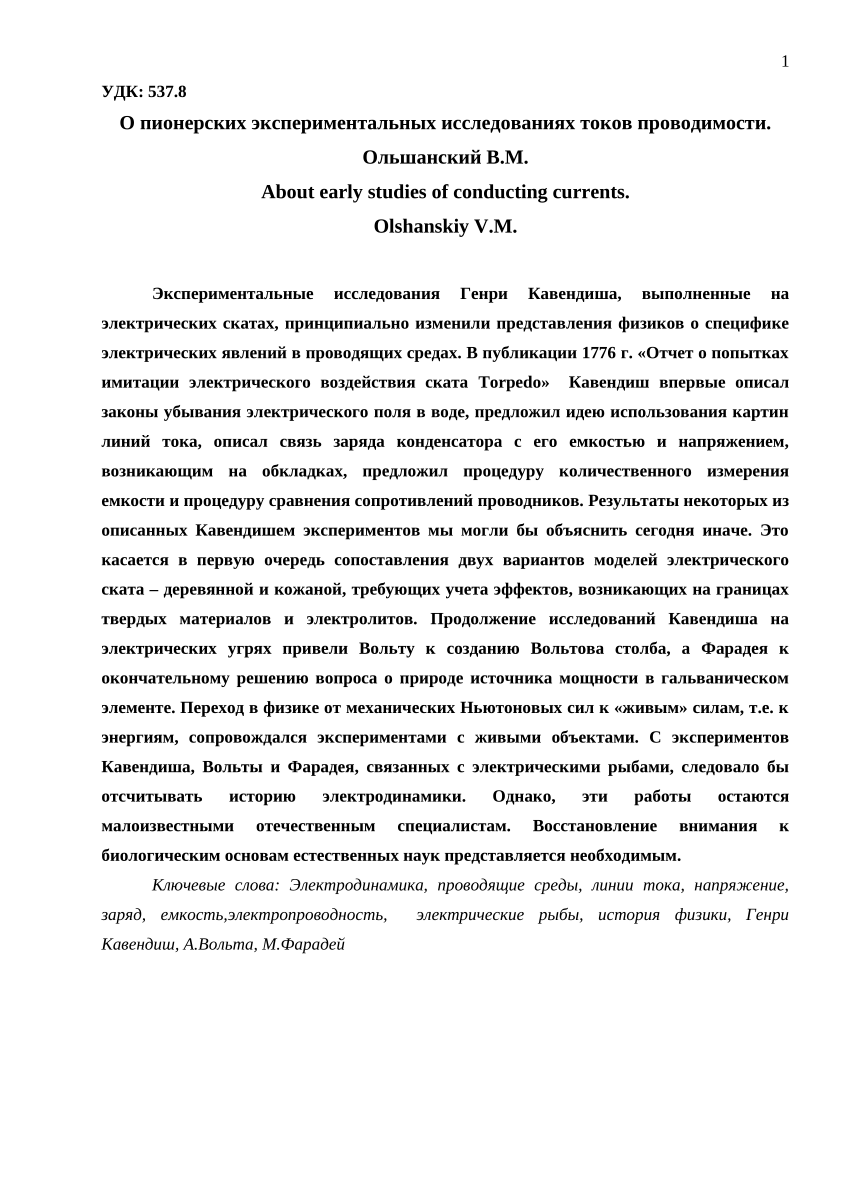 1

УДК: 537.8

О пионерских экспериментальных исследованиях токов проводимости.

Ольшанский В.М.

About early studies of conducting currents.

Olshanskiy V.M.

Экспериментальные исследования Генри Кавендиша, выполненные на электрических скатах, принципиально изменили представления физиков о специфике электрических явлений в проводящих средах. В публикации 1776 г. «Отчет о попытках имитации электрического воздействия ската Torpedo» Кавендиш впервые описал законы убывания электрического поля в воде, предложил идею использования картин линий тока, описал связь заряда конденсатора с его емкостью и напряжением, возникающим на обкладках, предложил процедуру количественного измерения емкости и процедуру сравнения сопротивлений проводников. Результаты некоторых из описанных Кавендишем экспериментов мы могли бы объяснить сегодня иначе. Это касается в первую очередь сопоставления двух вариантов моделей электрического ската – деревянной и кожаной, требующих учета эффектов, возникающих на границах твердых материалов и электролитов. Продолжение исследований Кавендиша на электрических угрях привели Вольту к созданию Вольтова столба, а Фарадея к окончательному решению вопроса о природе источника мощности в гальваническом элементе. Переход в физике от механических Ньютоновых сил к «живым» силам, т.е. к энергиям, сопровождался экспериментами с живыми объектами. С экспериментов Кавендиша, Вольты и Фарадея, связанных с электрическими рыбами, следовало бы отсчитывать историю электродинамики. Однако, эти работы остаются малоизвестными отечественным специалистам. Восстановление внимания к биологическим основам естественных наук представляется необходимым.

Ключевые слова: Электродинамика, проводящие среды, линии тока, напряжение, заряд, емкость,электропроводность, электрические рыбы, история физики, Генри Кавендиш, А.Вольта, М.Фарадей